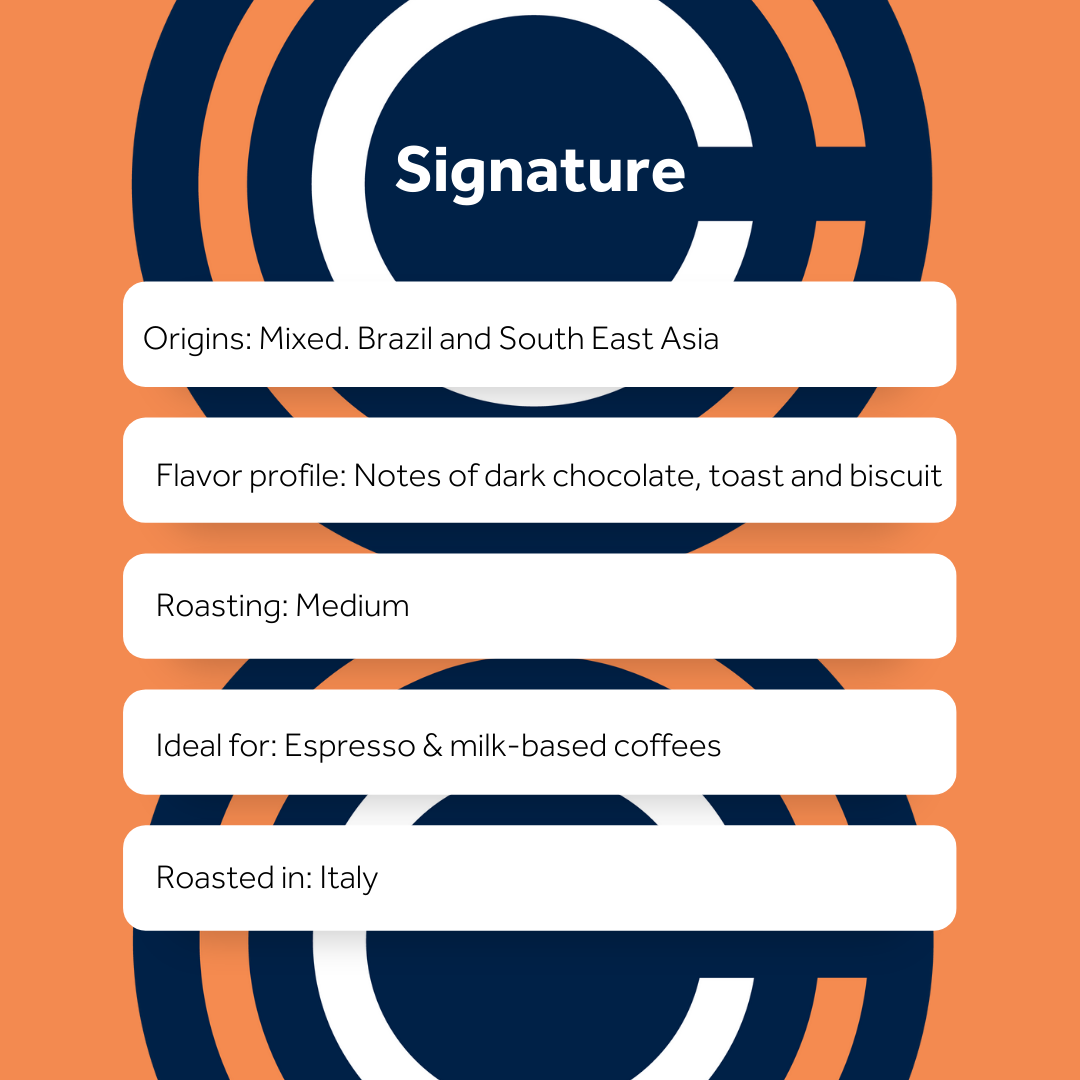 Signature

Origins: Mixed. Brazil and South East Asia

Flavor profile: Notes of dark chocolate, toast and biscuit

Roasting: Medium

Ideal for: Espresso & milk-based coffees

Roasted in: Italy